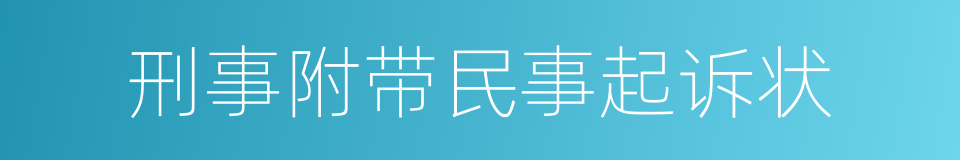 刑事附带民事起诉状